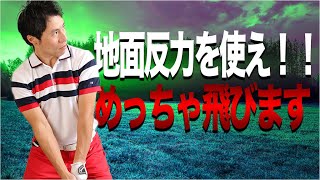 地面反力を使え！！
めっちゃ飛びます